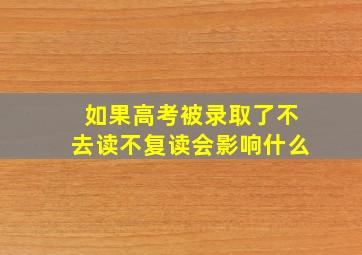 如果高考被录取了不去读不复读会影响什么